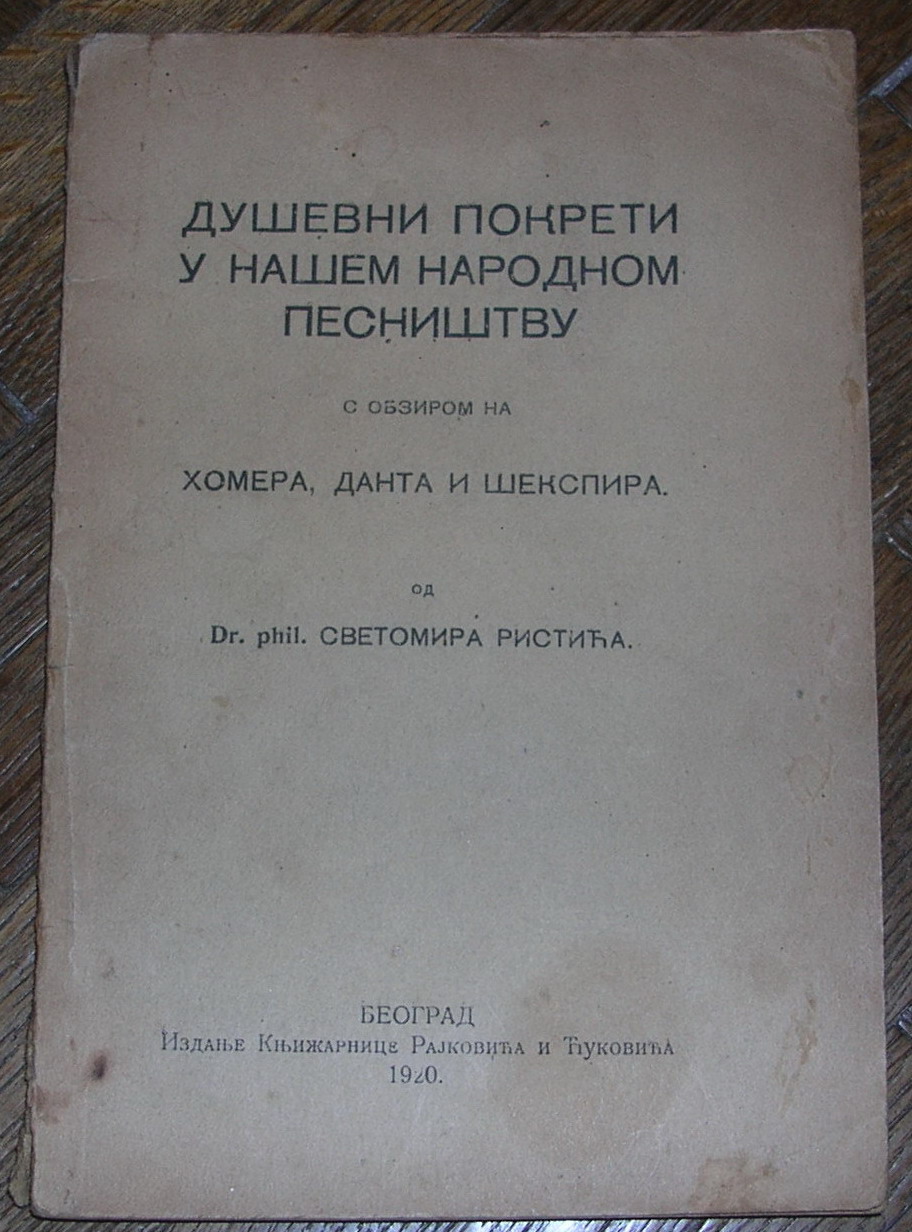 ДУШЕВНИ ПОКРЕТИ
У НАШЕМ НАРОДНОМ
ПЕСНИШТВУ

С ОБЗИРОМ НА

ХОМЕРА, ДАНТА И ШЕКСПИРА.

ОД

Dr. phil. СВЕТОМИРА РИСТИЋА.

БЕОГРАД
Издање Књижарнице Рајковића и Ћуковића
1920.